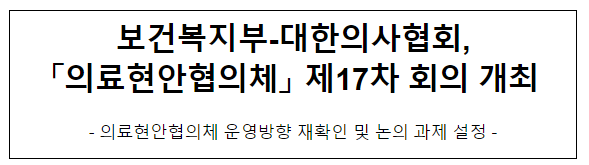 보건복지부-대한의사협회,
「의료현안협의체」 제17차 회의 개최

- 의료현안협의체 운영방향 재확인 및 논의 과제 설정 -